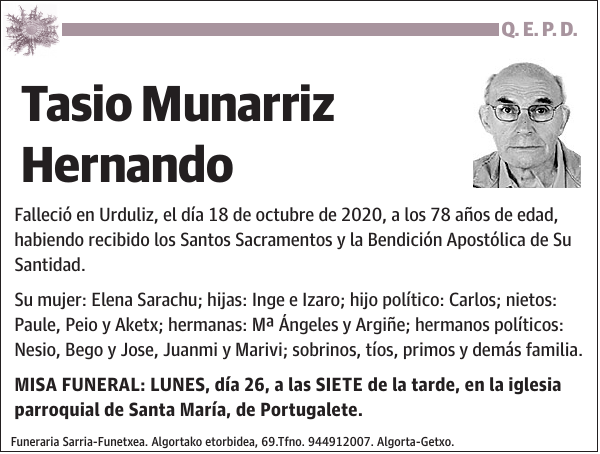 Q. E. P. D.

Tasio Munarriz Hernando

Falleció en Urduliz, el día 18 de octubre de 2020, a los 78 años de edad, habiendo recibido los Santos Sacramentos y la Bendición Apostólica de Su Santidad.

Su mujer: Elena Sarachu; hijas: Inge e Izaro; hijo político: Carlos; nietos: Paule, Peio y Aketx; hermanas: Mª Ángeles y Argiñe; hermanos políticos: Nesio, Bego y Jose, Juanmi y Marivi; sobrinos, tíos, primos y demás familia.

MISA FUNERAL: LUNES, día 26, a las SIETE de la tarde, en la iglesia parroquial de Santa María, de Portugalete.

Funeraria Sarria-Funetxea. Algortako etorbidea, 69.Tfno. 944912007. Algorta-Getxo.